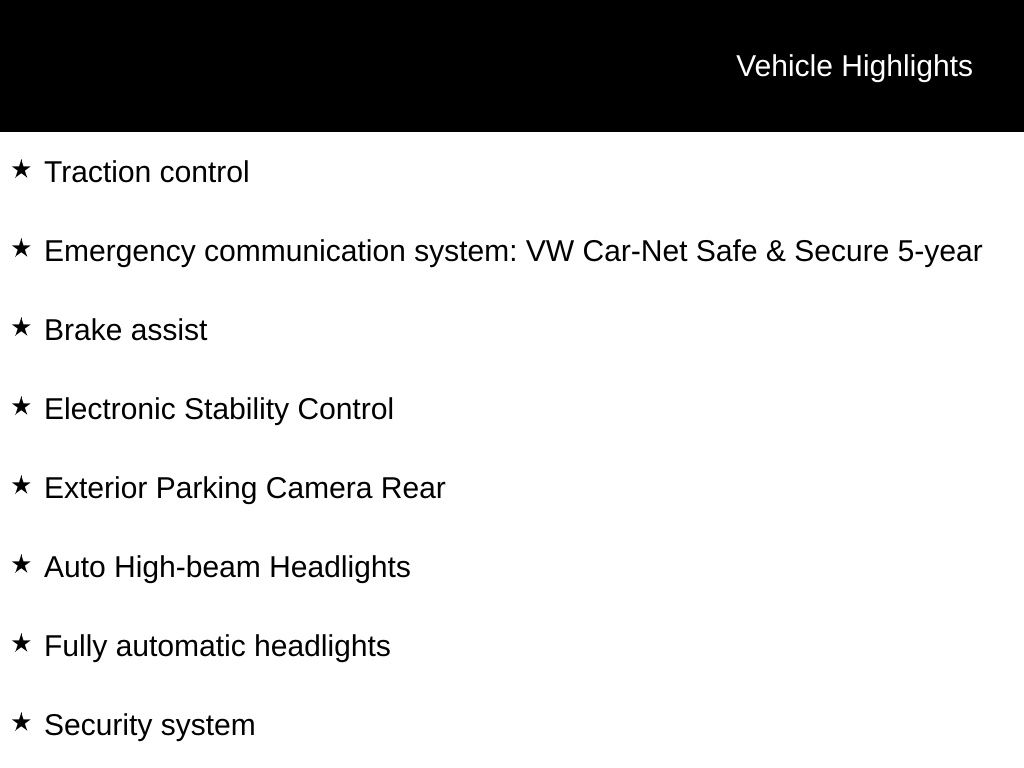 Vehicle Highlights

★ Traction control

★ Emergency communication system: VW Car-Net Safe & Secure 5-year

★ Brake assist

★ Electronic Stability Control

★ Exterior Parking Camera Rear

★ Auto High-beam Headlights

★ Fully automatic headlights

★ Security system